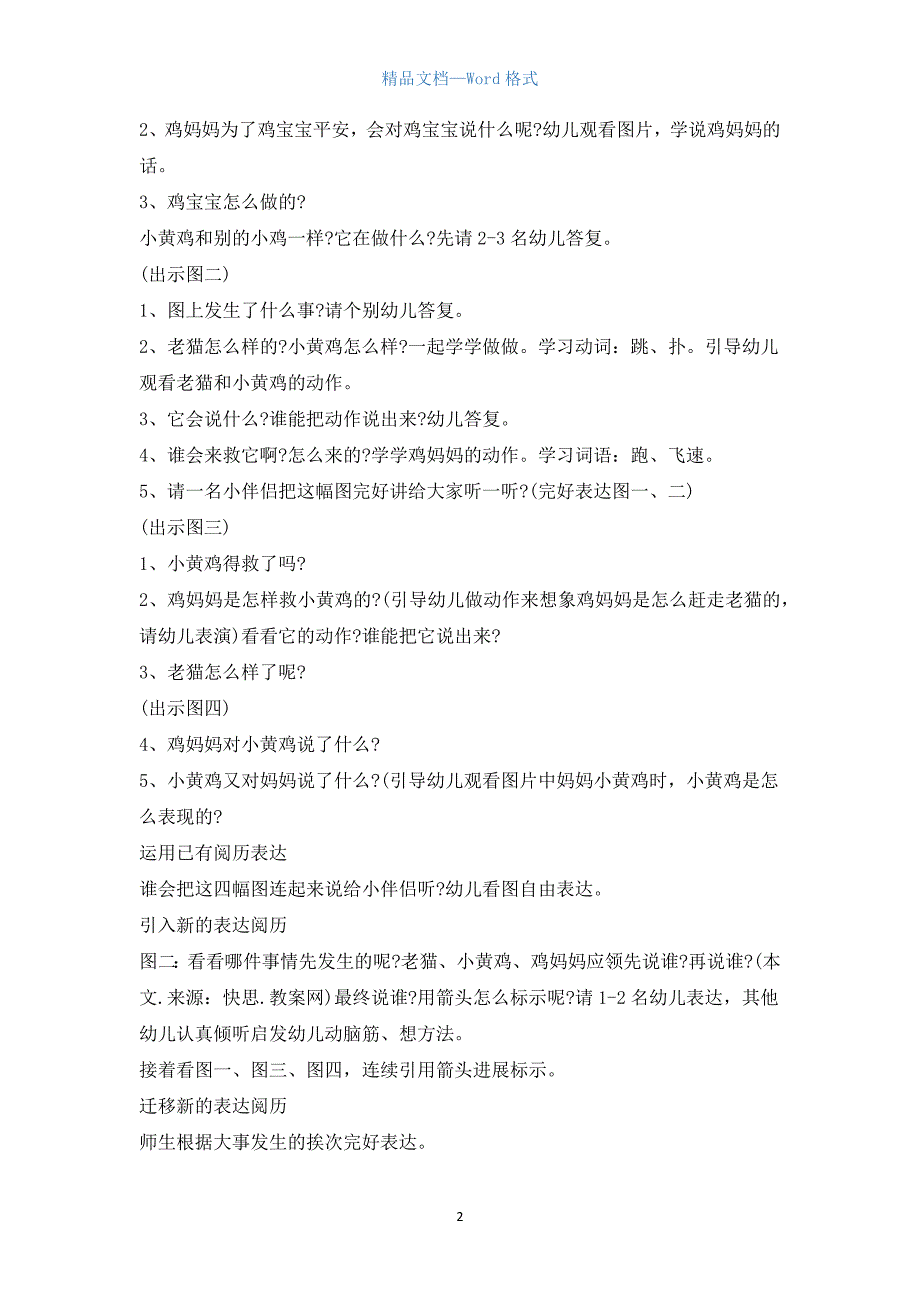 精品文档—Word 格式

2、鸡妈妈为了鸡宝宝平安，会对鸡宝宝说什么呢?幼儿观看图片，学说鸡妈妈的话。

3、鸡宝宝怎么做的?

小黄鸡和别的小鸡一样?它在做什么?先请 2-3 名幼儿答复。

(出示图二)

1、图上发生了什么事?请个别幼儿答复。

2、老猫怎么样的?小黄鸡怎么样?一起学学做做。学习动词：跳、扑。引导幼儿观看老猫和小黄鸡的动作。

3、它会说什么?谁能把动作说出来?幼儿答复。

4、谁会来救它啊?怎么来的?学学鸡妈妈的动作。学习词语：跑、飞速。

5、请一名小伴侣把这幅图完好讲给大家听一听?(完好表达图一、二)

(出示图三)

1、小黄鸡得救了吗?

2、鸡妈妈是怎样救小黄鸡的?(引导幼儿做动作来想象鸡妈妈是怎么赶走老猫的，请幼儿表演)看看它的动作?谁能把它说出来?

3、老猫怎么样了呢?

(出示图四)

4、鸡妈妈对小黄鸡说了什么?

5、小黄鸡又对妈妈说了什么?(引导幼儿观看图片中妈妈小黄鸡时，小黄鸡是怎么表现的?

运用已有阅历表达

谁会把这四幅图连起来说给小伴侣听?幼儿看图自由表达。

引入新的表达阅历

图二：看看哪件事情先发生的呢?老猫、小黄鸡、鸡妈妈应领先说谁?再说谁?(本文.来源：快思.教案网)最终说谁?用箭头怎么标示呢?请 1-2 名幼儿表达，其他幼儿认真倾听启发幼儿动脑筋、想方法。

接着看图一、图三、图四，连续引用箭头进展标示。

迁移新的表达阅历

师生根据大事发生的挨次完好表达。

2